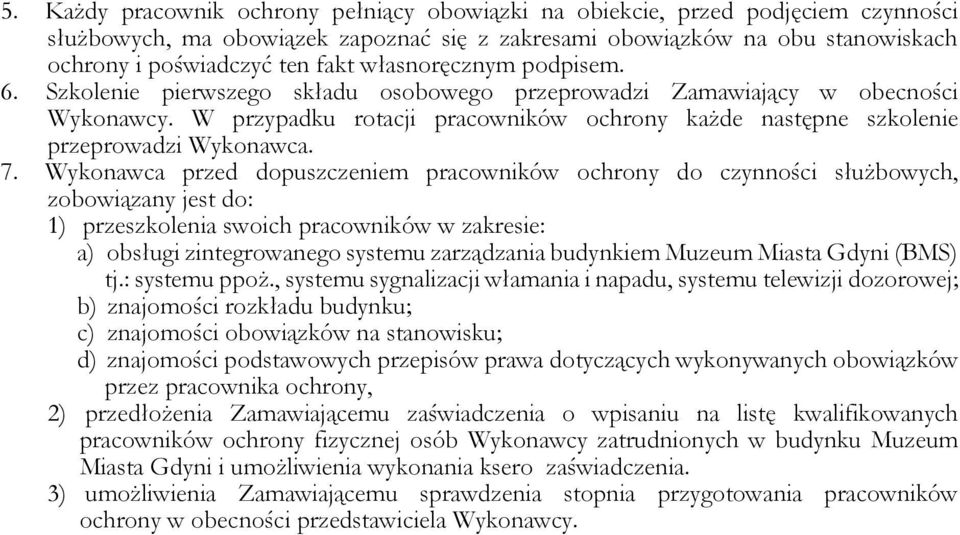 5. Każdy pracownik ochrony pełniący obowiązki na obiekcie, przed podjęciem czynności służbowych, ma obowiązek zapoznać się z zakresami obowiązków na obu stanowiskach ochrony i poświadczyć ten fakt własnoręcznym podpisem.
6. Szkolenie pierwszego składu osobowego przeprowadzi Zamawiający w obecności Wykonawcy. W przypadku rotacji pracowników ochrony każde następne szkolenie przeprowadzi Wykonawca.
7. Wykonawca przed dopuszczeniem pracowników ochrony do czynności służbowych, zobowiązany jest do:
1) przeszkolenia swoich pracowników w zakresie:
a) obsługi zintegrowanego systemu zarządzania budynkiem Muzeum Miasta Gdyni (BMS) tj.: systemu ppoż., systemu sygnalizacji włamania i napadu, systemu telewizji dozorowej;
b) znajomości rozkładu budynku;
c) znajomości obowiązków na stanowisku;
d) znajomości podstawowych przepisów prawa dotyczących wykonywanych obowiązków przez pracownika ochrony,
2) przedłożenia Zamawiającemu zaświadczenia o wpisaniu na listę kwalifikowanych pracowników ochrony fizycznej osób Wykonawcy zatrudnionych w budynku Muzeum Miasta Gdyni i umożliwienia wykonania ksero zaświadczenia.
3) umożliwienia Zamawiającemu sprawdzenia stopnia przygotowania pracowników ochrony w obecności przedstawiciela Wykonawcy.